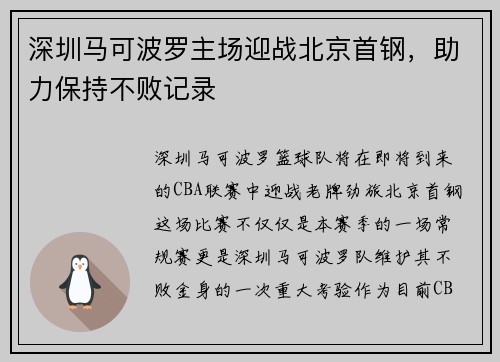 深圳马可波罗主场迎战北京首钢，助力保持不败记录

深圳马可波罗篮球队将在即将到来的CBA联赛中迎战老牌劲旅北京首钢这场比赛不仅仅是本赛季的一场常规赛更是深圳马可波罗队维护其不败金身的一次重大考验作为目前CB